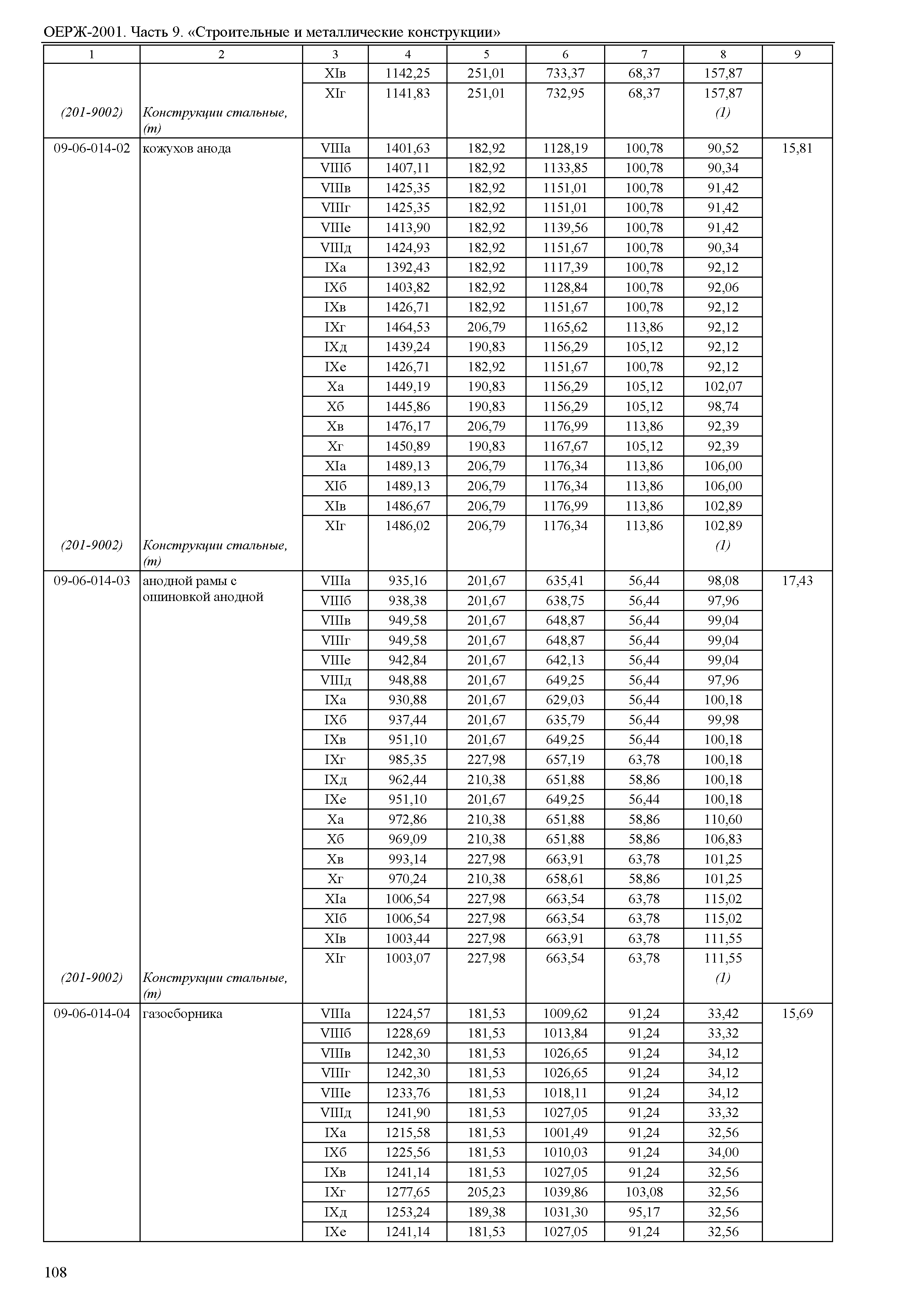 ОЕРЖ-2001. Часть 9. «Строительные и металлические конструкции»

| 1 | 2 | 3 | 4 | 5 | 6 | 7 | 8 | 9 |
|---|---|---|---|---|---|---|---|---|
| | | XIв | 1142,25 | 251,01 | 733,37 | 68,37 | 157,87 | |
| | | XIг | 1141,83 | 251,01 | 732,95 | 68,37 | 157,87 | |
| (201-9002) | Конструкции стальные, (т) | | | | | | (1) | |
| 09-06-014-02 | кожухов анода | VIIIа | 1401,63 | 182,92 | 1128,19 | 100,78 | 90,52 | 15,81 |
| | | VIIIб | 1407,11 | 182,92 | 1133,85 | 100,78 | 90,34 | |
| | | VIIIв | 1425,35 | 182,92 | 1151,01 | 100,78 | 91,42 | |
| | | VIIIг | 1425,35 | 182,92 | 1151,01 | 100,78 | 91,42 | |
| | | VIIIе | 1413,90 | 182,92 | 1139,56 | 100,78 | 91,42 | |
| | | VIIIд | 1424,93 | 182,92 | 1151,67 | 100,78 | 90,34 | |
| | | IXа | 1392,43 | 182,92 | 1117,39 | 100,78 | 92,12 | |
| | | IXб | 1403,82 | 182,92 | 1128,84 | 100,78 | 92,06 | |
| | | IXв | 1426,71 | 182,92 | 1151,67 | 100,78 | 92,12 | |
| | | IXг | 1464,53 | 206,79 | 1165,62 | 113,86 | 92,12 | |
| | | IXд | 1439,24 | 190,83 | 1156,29 | 105,12 | 92,12 | |
| | | IXе | 1426,71 | 182,92 | 1151,67 | 100,78 | 92,12 | |
| | | Xа | 1449,19 | 190,83 | 1156,29 | 105,12 | 102,07 | |
| | | Xб | 1445,86 | 190,83 | 1156,29 | 105,12 | 98,74 | |
| | | Xв | 1476,17 | 206,79 | 1176,99 | 113,86 | 92,39 | |
| | | Xг | 1450,89 | 190,83 | 1167,67 | 105,12 | 92,39 | |
| | | XIа | 1489,13 | 206,79 | 1176,34 | 113,86 | 106,00 | |
| | | XIб | 1489,13 | 206,79 | 1176,34 | 113,86 | 106,00 | |
| | | XIв | 1486,67 | 206,79 | 1176,99 | 113,86 | 102,89 | |
| | | XIг | 1486,02 | 206,79 | 1176,34 | 113,86 | 102,89 | |
| (201-9002) | Конструкции стальные, (т) | | | | | | (1) | |
| 09-06-014-03 | анодной рамы с ошиновкой анодной | VIIIа | 935,16 | 201,67 | 635,41 | 56,44 | 98,08 | 17,43 |
| | | VIIIб | 938,38 | 201,67 | 638,75 | 56,44 | 97,96 | |
| | | VIIIв | 949,58 | 201,67 | 648,87 | 56,44 | 99,04 | |
| | | VIIIг | 949,58 | 201,67 | 648,87 | 56,44 | 99,04 | |
| | | VIIIе | 942,84 | 201,67 | 642,13 | 56,44 | 99,04 | |
| | | VIIIд | 948,88 | 201,67 | 649,25 | 56,44 | 97,96 | |
| | | IXа | 930,88 | 201,67 | 629,03 | 56,44 | 100,18 | |
| | | IXб | 937,44 | 201,67 | 635,79 | 56,44 | 99,98 | |
| | | IXв | 951,10 | 201,67 | 649,25 | 56,44 | 100,18 | |
| | | IXг | 985,35 | 227,98 | 657,19 | 63,78 | 100,18 | |
| | | IXд | 962,44 | 210,38 | 651,88 | 58,86 | 100,18 | |
| | | IXе | 951,10 | 201,67 | 649,25 | 56,44 | 100,18 | |
| | | Xа | 972,86 | 210,38 | 651,88 | 58,86 | 110,60 | |
| | | Xб | 969,09 | 210,38 | 651,88 | 58,86 | 106,83 | |
| | | Xв | 993,14 | 227,98 | 663,91 | 63,78 | 101,25 | |
| | | Xг | 970,24 | 210,38 | 658,61 | 58,86 | 101,25 | |
| | | XIа | 1006,54 | 227,98 | 663,54 | 63,78 | 115,02 | |
| | | XIб | 1006,54 | 227,98 | 663,54 | 63,78 | 115,02 | |
| | | XIв | 1003,44 | 227,98 | 663,91 | 63,78 | 111,55 | |
| | | XIг | 1003,07 | 227,98 | 663,54 | 63,78 | 111,55 | |
| (201-9002) | Конструкции стальные, (т) | | | | | | (1) | |
| 09-06-014-04 | газосборника | VIIIа | 1224,57 | 181,53 | 1009,62 | 91,24 | 33,42 | 15,69 |
| | | VIIIб | 1228,69 | 181,53 | 1013,84 | 91,24 | 33,32 | |
| | | VIIIв | 1242,30 | 181,53 | 1026,65 | 91,24 | 34,12 | |
| | | VIIIг | 1242,30 | 181,53 | 1026,65 | 91,24 | 34,12 | |
| | | VIIIе | 1233,76 | 181,53 | 1018,11 | 91,24 | 34,12 | |
| | | VIIIд | 1241,90 | 181,53 | 1027,05 | 91,24 | 33,32 | |
| | | IXа | 1215,58 | 181,53 | 1001,49 | 91,24 | 32,56 | |
| | | IXб | 1225,56 | 181,53 | 1010,03 | 91,24 | 34,00 | |
| | | IXв | 1241,14 | 181,53 | 1027,05 | 91,24 | 32,56 | |
| | | IXг | 1277,65 | 205,23 | 1039,86 | 103,08 | 32,56 | |
| | | IXд | 1253,24 | 189,38 | 1031,30 | 95,17 | 32,56 | |
| | | IXе | 1241,14 | 181,53 | 1027,05 | 91,24 | 32,56 | |

108